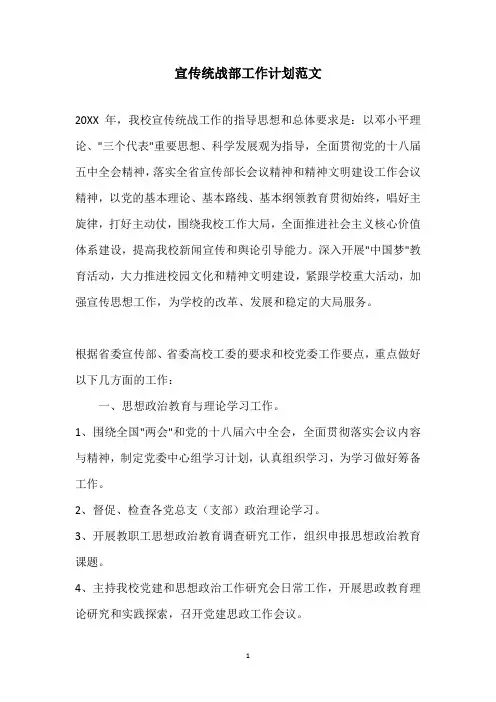 宣传统战部工作计划范文

20XX 年，我校宣传统战工作的指导思想和总体要求是：以邓小平理论、"三个代表"重要思想、科学发展观为指导，全面贯彻党的十八届五中全会精神，落实全省宣传部长会议精神和精神文明建设工作会议精神，以党的基本理论、基本路线、基本纲领教育贯彻始终，唱好主旋律，打好主动仗，围绕我校工作大局，全面推进社会主义核心价值体系建设，提高我校新闻宣传和舆论引导能力。深入开展"中国梦"教育活动，大力推进校园文化和精神文明建设，紧跟学校重大活动，加强宣传思想工作，为学校的改革、发展和稳定的大局服务。

根据省委宣传部、省委高校工委的要求和校党委工作要点，重点做好以下几方面的工作：

一、思想政治教育与理论学习工作。

1、围绕全国"两会"和党的十八届六中全会，全面贯彻落实会议内容与精神，制定党委中心组学习计划，认真组织学习，为学习做好筹备工作。

2、督促、检查各党总支（支部）政治理论学习。

3、开展教职工思想政治教育调查研究工作，组织申报思想政治教育课题。

4、主持我校党建和思想政治工作研究会日常工作，开展思政教育理论研究和实践探索，召开党建思政工作会议。

1